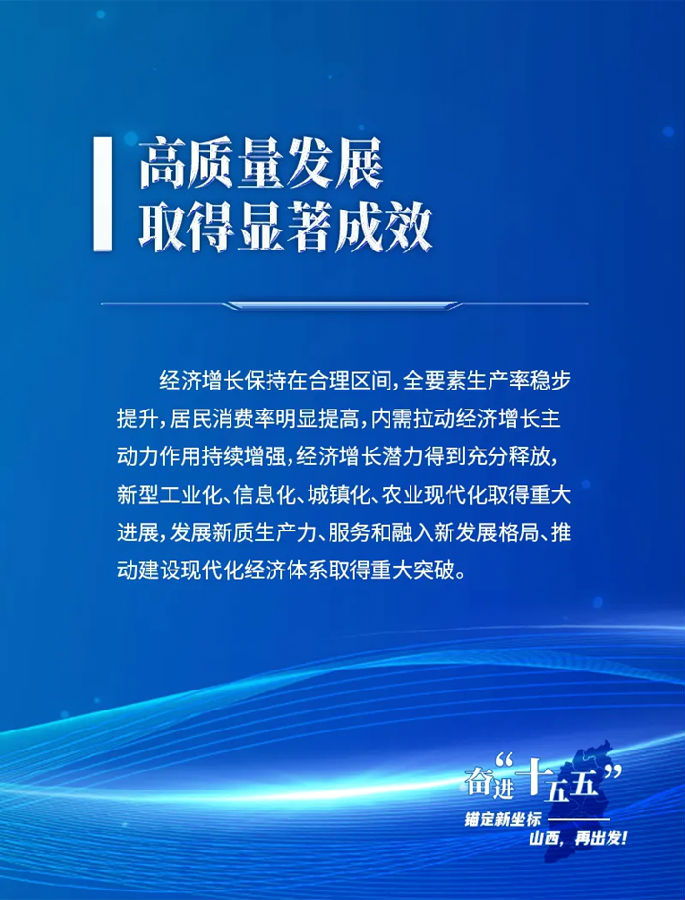 高质量发展
取得显著成效

经济增长保持在合理区间，全要素生产率稳步提升，居民消费率明显提高，内需拉动经济增长主动力作用持续增强，经济增长潜力得到充分释放，新型工业化、信息化、城镇化、农业现代化取得重大进展，发展新质生产力、服务和融入新发展格局、推动建设现代化经济体系取得重大突破。

奋进“十五五”
锚定新坐标
山西，再出发！